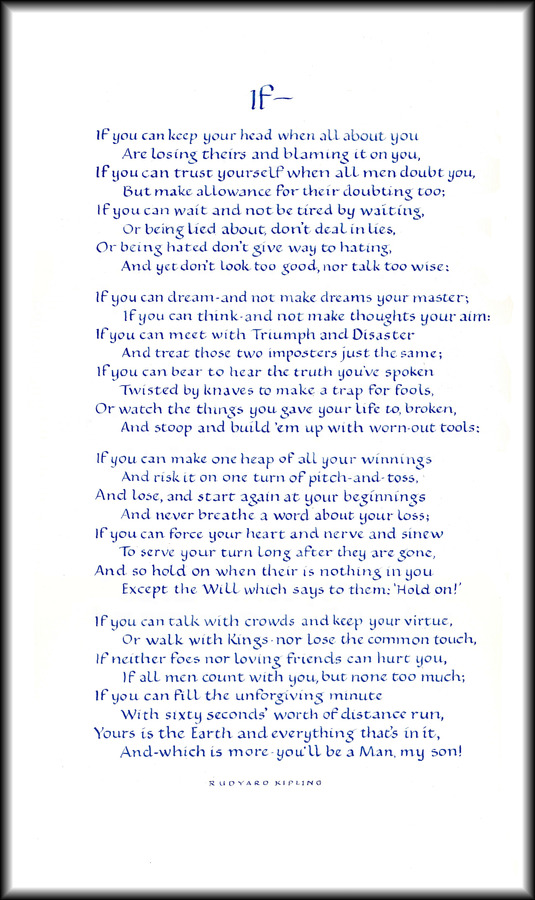 If—

If you can keep your head when all about you
Are losing theirs and blaming it on you,
If you can trust yourself when all men doubt you,
But make allowance for their doubting too;
If you can wait and not be tired by waiting,
Or being lied about, don't deal in lies,
Or being hated don't give way to hating,
And yet don't look too good, nor talk too wise:

If you can dream-and not make dreams your master;
If you can think-and not make thoughts your aim:
If you can meet with Triumph and Disaster
And treat those two imposters just the same;
If you can bear to hear the truth you've spoken
Twisted by knaves to make a trap for fools,
Or watch the things you gave your life to, broken,
And stoop and build 'em up with worn-out tools:

If you can make one heap of all your winnings
And risk it on one turn of pitch-and-toss,
And lose, and start again at your beginnings
And never breathe a word about your loss;
If you can force your heart and nerve and sinew
To serve your turn long after they are gone,
And so hold on when their is nothing in you
Except the Will which says to them: 'Hold on!'

If you can talk with crowds and keep your virtue,
Or walk with Kings-nor lose the common touch,
If neither foes nor loving friends can hurt you,
If all men count with you, but none too much;
If you can fill the unforgiving minute
With sixty seconds' worth of distance run,
Yours is the Earth and everything that's in it,
And-which is more-you'll be a Man, my son!

RUDYARD KIPLING